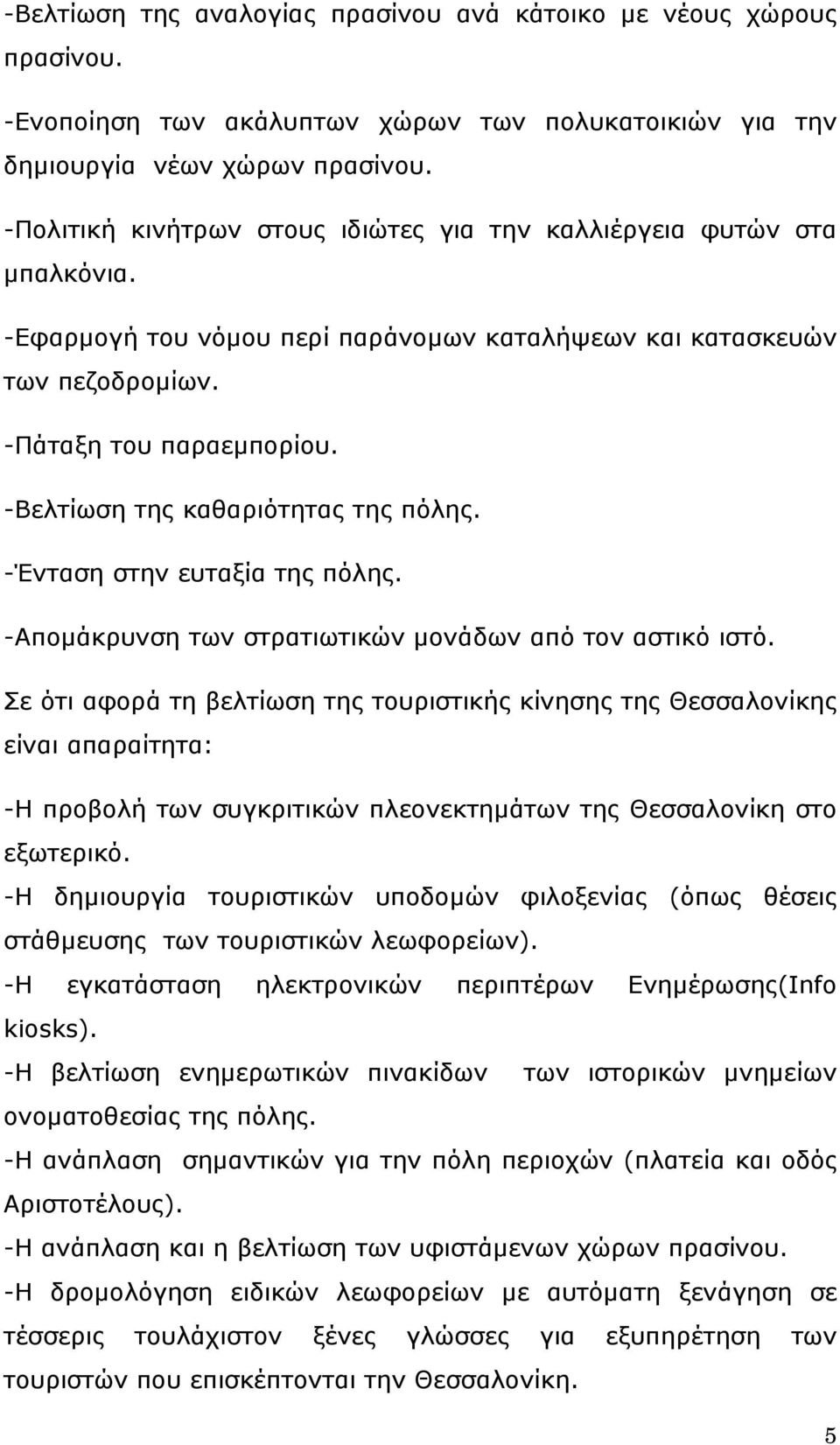 -Βελτίωση της αναλογίας πρασίνου ανά κάτοικο με νέους χώρους πρασίνου.

-Ενοποίηση των ακάλυπτων χώρων των πολυκατοικιών για την δημιουργία νέων χώρων πρασίνου.

-Πολιτική κινήτρων στους ιδιώτες για την καλλιέργεια φυτών στα μπαλκόνια.

-Εφαρμογή του νόμου περί παράνομων καταλήψεων και κατασκευών των πεζοδρομίων.

-Πάταξη του παραεμπορίου.

-Βελτίωση της καθαριότητας της πόλης.

-Ένταση στην ευταξία της πόλης.

-Απομάκρυνση των στρατιωτικών μονάδων από τον αστικό ιστό.

Σε ότι αφορά τη βελτίωση της τουριστικής κίνησης της Θεσσαλονίκης είναι απαραίτητα:

-Η προβολή των συγκριτικών πλεονεκτημάτων της Θεσσαλονίκη στο εξωτερικό.
-Η δημιουργία τουριστικών υποδομών φιλοξενίας (όπως θέσεις στάθμευσης των τουριστικών λεωφορείων).
-Η εγκατάσταση ηλεκτρονικών περιπτέρων Ενημέρωσης(Info kiosks).
-Η βελτίωση ενημερωτικών πινακίδων των ιστορικών μνημείων ονοματοθεσίας της πόλης.
-Η ανάπλαση σημαντικών για την πόλη περιοχών (πλατεία και οδός Αριστοτέλους).
-Η ανάπλαση και η βελτίωση των υφιστάμενων χώρων πρασίνου.
-Η δρομολόγηση ειδικών λεωφορείων με αυτόματη ξενάγηση σε τέσσερις τουλάχιστον ξένες γλώσσες για εξυπηρέτηση των τουριστών που επισκέπτονται την Θεσσαλονίκη.

5